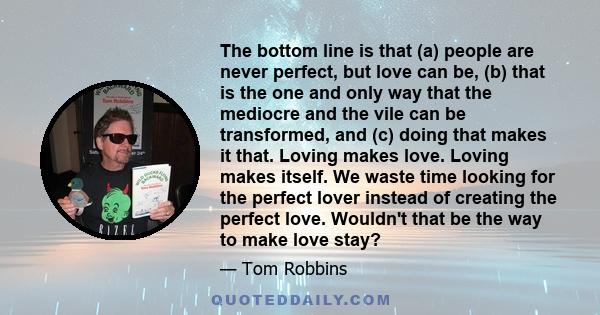 The bottom line is that (a) people are never perfect, but love can be, (b) that is the one and only way that the mediocre and the vile can be transformed, and (c) doing that makes it that. Loving makes love. Loving makes itself. We waste time looking for the perfect lover instead of creating the perfect love. Wouldn't that be the way to make love stay?

— Tom Robbins

QUOTEDDAILY.COM